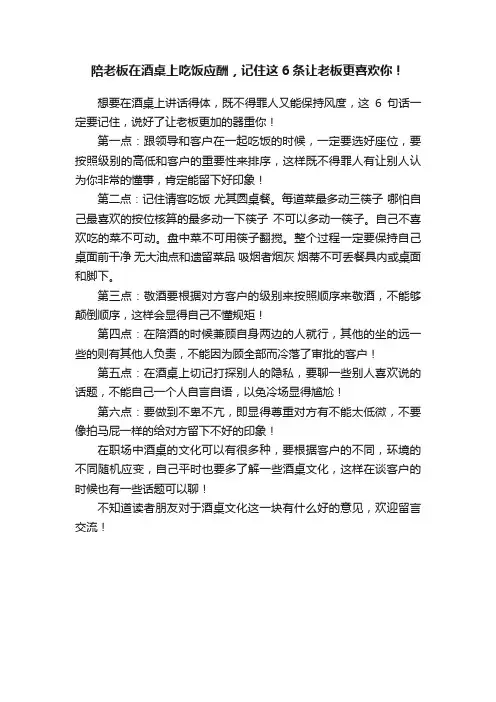 陪老板在酒桌上吃饭应酬，记住这 6 条让老板更喜欢你！

想要在酒桌上讲话得体，既不得罪人又能保持风度，这 6 句话一定要记住，说好了让老板更加的器重你！

第一点：跟领导和客户在一起吃饭的时候，一定要选好座位，要按照级别的高低和客户的重要性来排序，这样既不得罪人有让别人认为你非常的懂事，肯定能留下好印象！

第二点：记住请客吃饭 尤其圆桌餐。每道菜最多动三筷子 哪怕自己最喜欢的按位核算的最多动一下筷子 不可以多动一筷子。自己不喜欢吃的菜不可动。盘中菜不可用筷子翻搅。整个过程一定要保持自己桌面前干净 无大油点和遗留菜品 吸烟者烟灰 烟蒂不可丢餐具内或桌面和脚下。

第三点：敬酒要根据对方客户的级别来按照顺序来敬酒，不能够颠倒顺序，这样会显得自己不懂规矩！

第四点：在陪酒的时候兼顾自身两边的人就行，其他的坐的远一些的则有其他人负责，不能因为顾全部而冷落了审批的客户！

第五点：在酒桌上切记打探别人的隐私，要聊一些别人喜欢说的话题，不能自己一个人自言自语，以免冷场显得尴尬！

第六点：要做到不卑不亢，即显得尊重对方有不能太低微，不要像拍马屁一样的给对方留下不好的印象！

在职场中酒桌的文化可以有很多种，要根据客户的不同，环境的不同随机应变，自己平时也要多了解一些酒桌文化，这样在谈客户的时候也有一些话题可以聊！

不知道读者朋友对于酒桌文化这一块有什么好的意见，欢迎留言交流！